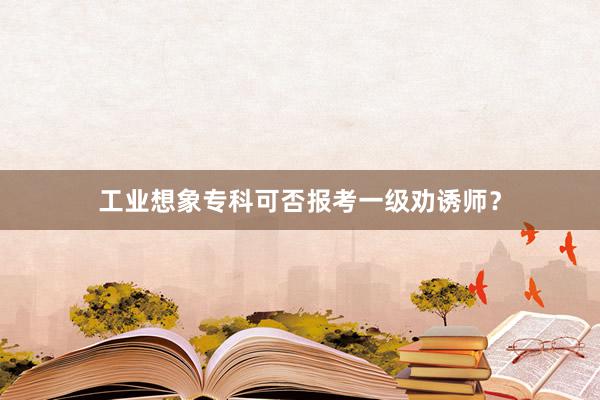 工业想象专科可否报考一级劝诱师？